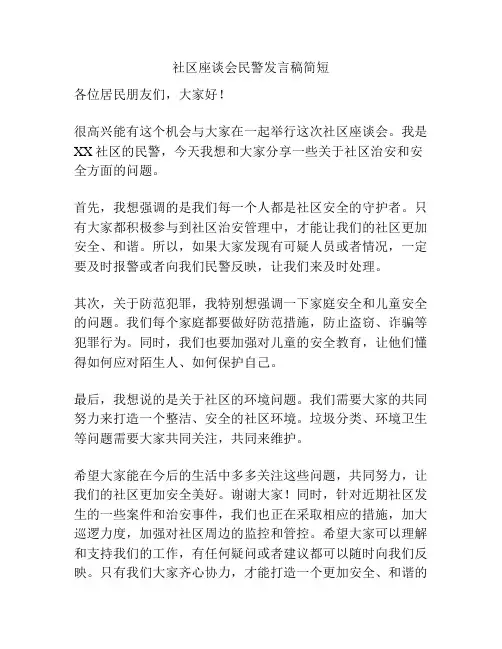 社区座谈会民警发言稿简短

各位居民朋友们，大家好！

很高兴能有这个机会与大家在一起举行这次社区座谈会。我是XX社区的民警，今天我想和大家分享一些关于社区治安和安全方面的问题。

首先，我想强调的是我们每一个人都是社区安全的守护者。只有大家都积极参与到社区治安管理中，才能让我们的社区更加安全、和谐。所以，如果大家发现有可疑人员或者情况，一定要及时报警或者向我们民警反映，让我们来及时处理。

其次，关于防范犯罪，我特别想强调一下家庭安全和儿童安全的问题。我们每个家庭都要做好防范措施，防止盗窃、诈骗等犯罪行为。同时，我们也要加强对儿童的安全教育，让他们懂得如何应对陌生人、如何保护自己。

最后，我想说的是关于社区的环境问题。我们需要大家的共同努力来打造一个整洁、安全的社区环境。垃圾分类、环境卫生等问题需要大家共同关注，共同来维护。

希望大家能在今后的生活中多多关注这些问题，共同努力，让我们的社区更加安全美好。谢谢大家！同时，针对近期社区发生的一些案件和治安事件，我们也正在采取相应的措施，加大巡逻力度，加强对社区周边的监控和管控。希望大家可以理解和支持我们的工作，有任何疑问或者建议都可以随时向我们反映。只有我们大家齐心协力，才能打造一个更加安全、和谐的